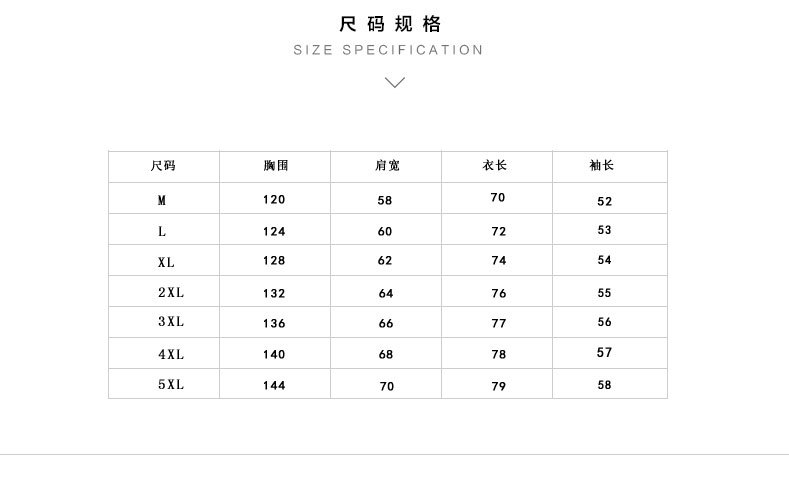 尺码规格

SIZE SPECIFICATION

| 尺码 | 胸围 | 肩宽 | 衣长 | 袖长 |
|---|---|---|---|---|
| M | 120 | 58 | 70 | 52 |
| L | 124 | 60 | 72 | 53 |
| XL | 128 | 62 | 74 | 54 |
| 2XL | 132 | 64 | 76 | 55 |
| 3XL | 136 | 66 | 77 | 56 |
| 4XL | 140 | 68 | 78 | 57 |
| 5XL | 144 | 70 | 79 | 58 |